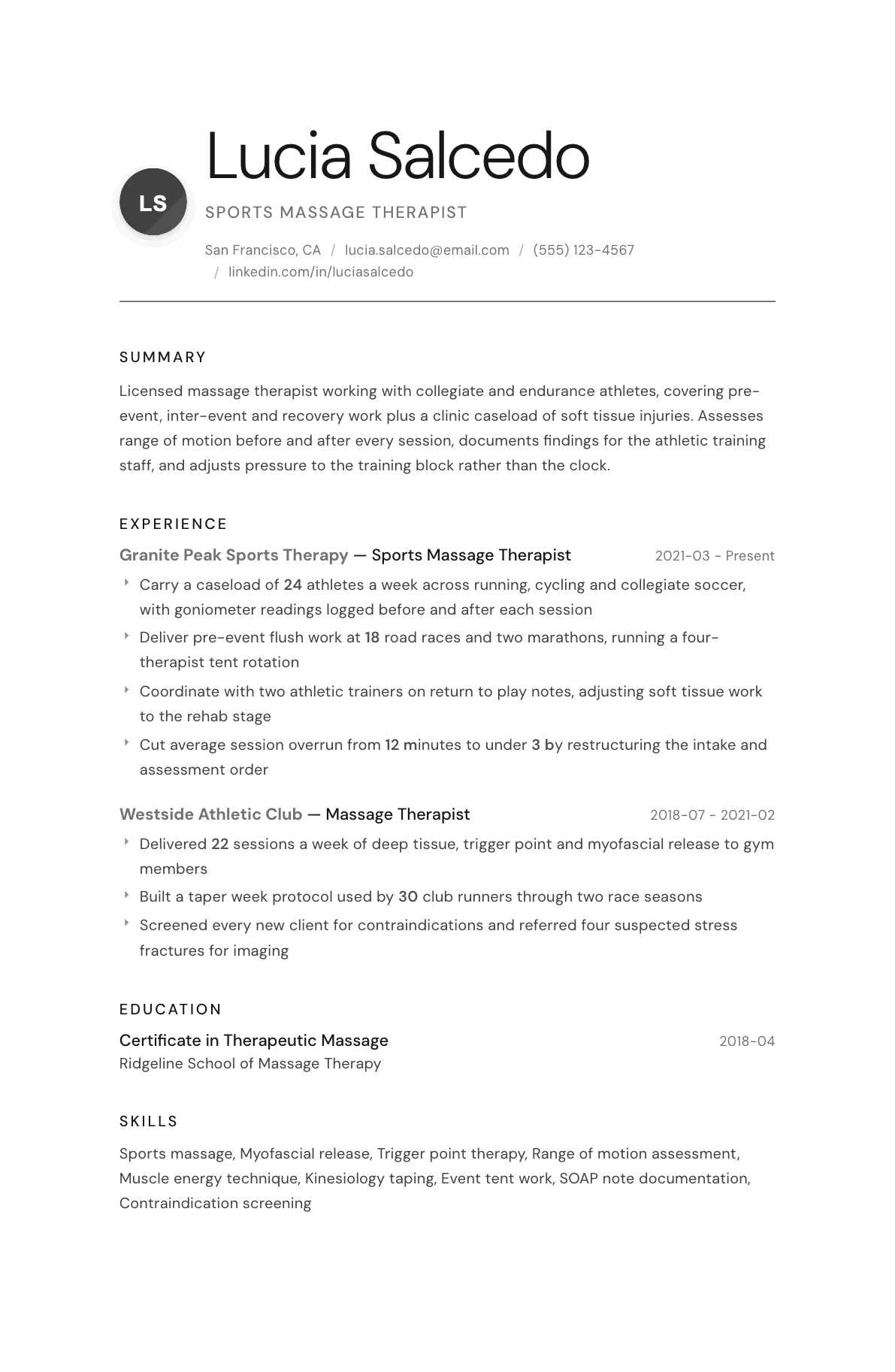 LS

Lucia Salcedo

SPORTS MASSAGE THERAPIST

San Francisco, CA / lucia.salcedo@email.com / (555) 123-4567 / linkedin.com/in/luciasalcedo

SUMMARY

Licensed massage therapist working with collegiate and endurance athletes, covering pre-event, inter-event and recovery work plus a clinic caseload of soft tissue injuries. Assesses range of motion before and after every session, documents findings for the athletic training staff, and adjusts pressure to the training block rather than the clock.

EXPERIENCE

Granite Peak Sports Therapy — Sports Massage Therapist
2021-03 - Present

‣ Carry a caseload of 24 athletes a week across running, cycling and collegiate soccer, with goniometer readings logged before and after each session
‣ Deliver pre-event flush work at 18 road races and two marathons, running a four-therapist tent rotation
‣ Coordinate with two athletic trainers on return to play notes, adjusting soft tissue work to the rehab stage
‣ Cut average session overrun from 12 minutes to under 3 by restructuring the intake and assessment order

Westside Athletic Club — Massage Therapist
2018-07 - 2021-02

‣ Delivered 22 sessions a week of deep tissue, trigger point and myofascial release to gym members
‣ Built a taper week protocol used by 30 club runners through two race seasons
‣ Screened every new client for contraindications and referred four suspected stress fractures for imaging

EDUCATION

Certificate in Therapeutic Massage
2018-04
Ridgeline School of Massage Therapy

SKILLS

Sports massage, Myofascial release, Trigger point therapy, Range of motion assessment, Muscle energy technique, Kinesiology taping, Event tent work, SOAP note documentation, Contraindication screening